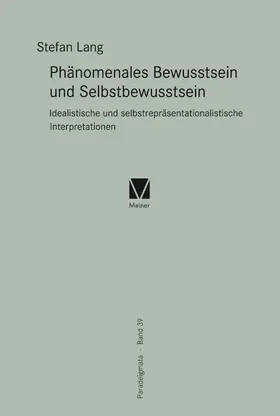 Stefan Lang

Phänomenales Bewusstsein und Selbstbewusstsein

Idealistische und selbstrepräsentationalistische Interpretationen

Meiner

Paradeigmata - Band 39